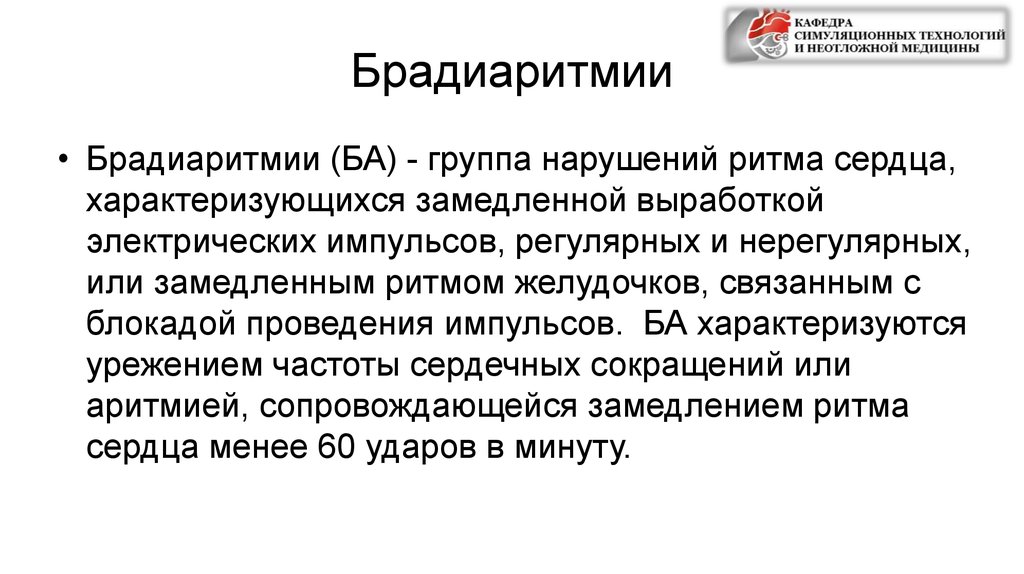 КАФЕДРА
СИМУЛЯЦИОННЫХ ТЕХНОЛОГИЙ
И НЕОТЛОЖНОЙ МЕДИЦИНЫ

Брадиаритмии

• Брадиаритмии (БА) - группа нарушений ритма сердца, характеризующихся замедленной выработкой электрических импульсов, регулярных и нерегулярных, или замедленным ритмом желудочков, связанным с блокадой проведения импульсов. БА характеризуются урежением частоты сердечных сокращений или аритмией, сопровождающейся замедлением ритма сердца менее 60 ударов в минуту.